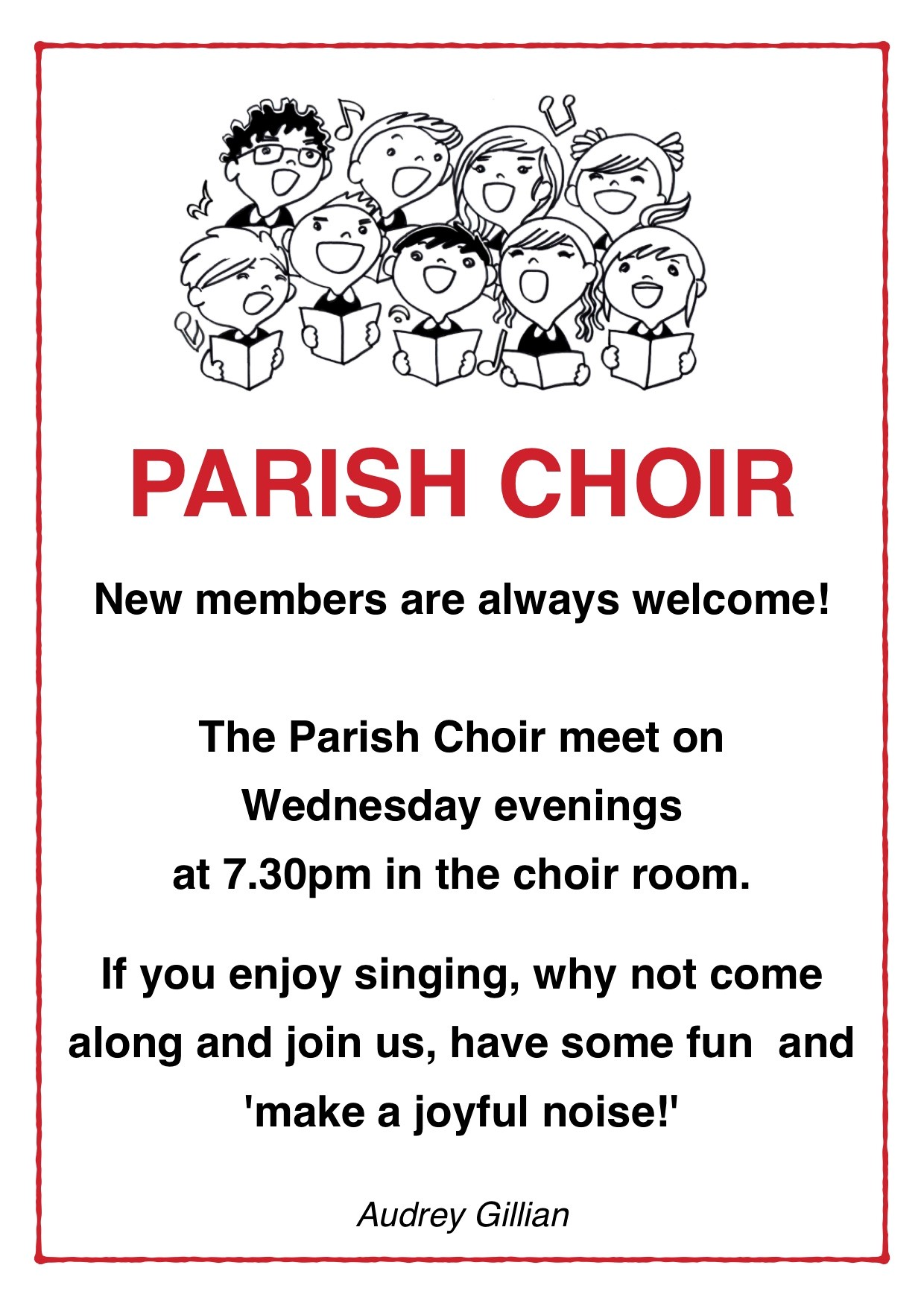 PARISH CHOIR

New members are always welcome!

The Parish Choir meet on Wednesday evenings at 7.30pm in the choir room.

If you enjoy singing, why not come along and join us, have some fun and 'make a joyful noise!'

Audrey Gillian